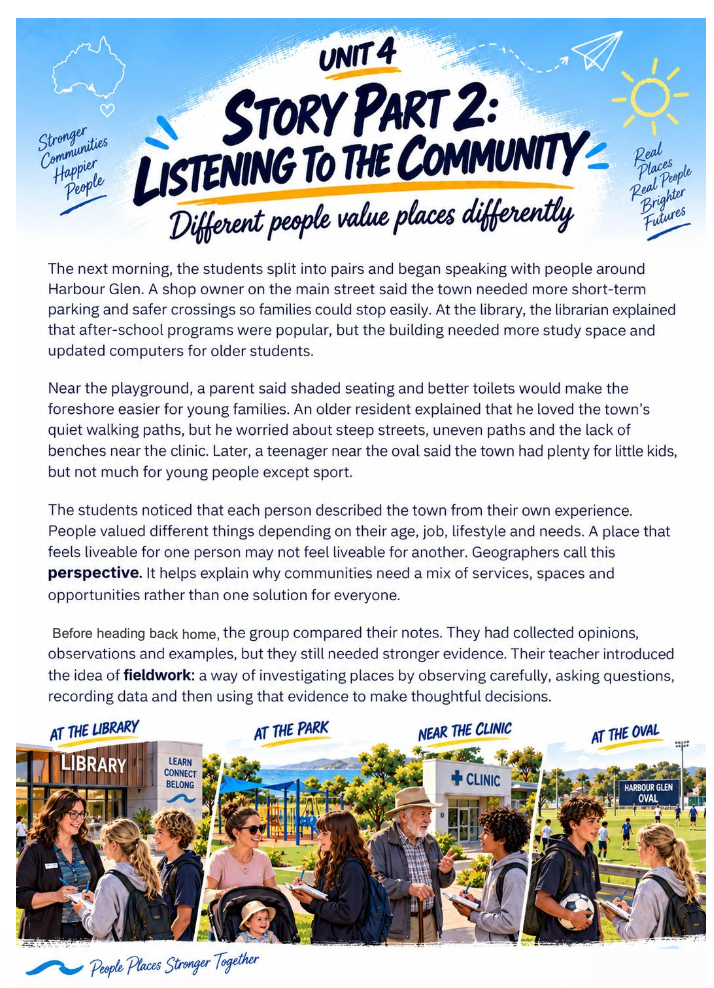 UNIT 4

STORY PART 2: LISTENING TO THE COMMUNITY

Different people value places differently

Stronger Communities Happier People

Real Places Real People Brighter Futures

The next morning, the students split into pairs and began speaking with people around Harbour Glen. A shop owner on the main street said the town needed more short-term parking and safer crossings so families could stop easily. At the library, the librarian explained that after-school programs were popular, but the building needed more study space and updated computers for older students.

Near the playground, a parent said shaded seating and better toilets would make the foreshore easier for young families. An older resident explained that he loved the town's quiet walking paths, but he worried about steep streets, uneven paths and the lack of benches near the clinic. Later, a teenager near the oval said the town had plenty for little kids, but not much for young people except sport.

The students noticed that each person described the town from their own experience. People valued different things depending on their age, job, lifestyle and needs. A place that feels liveable for one person may not feel liveable for another. Geographers call this **perspective.** It helps explain why communities need a mix of services, spaces and opportunities rather than one solution for everyone.

Before heading back home, the group compared their notes. They had collected opinions, observations and examples, but they still needed stronger evidence. Their teacher introduced the idea of **fieldwork**: a way of investigating places by observing carefully, asking questions, recording data and then using that evidence to make thoughtful decisions.

AT THE LIBRARY

LIBRARY

LEARN CONNECT BELONG

AT THE PARK

NEAR THE CLINIC

CLINIC

AT THE OVAL

HARBOUR GLEN OVAL

People Places Stronger Together